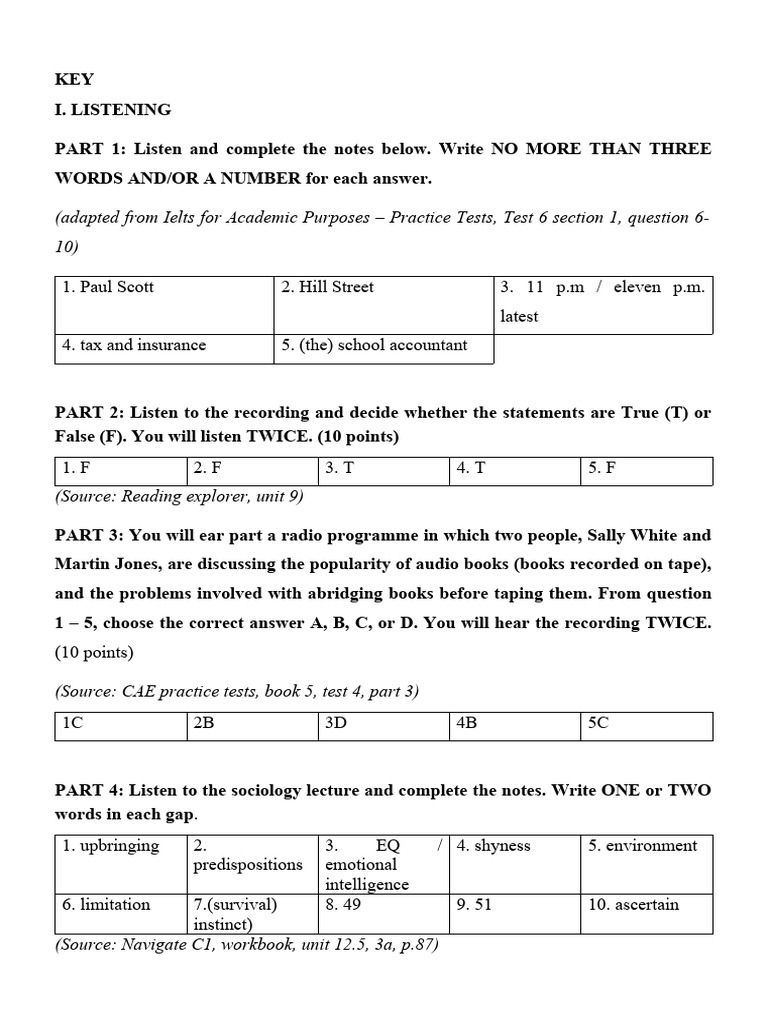 KEY

I. LISTENING

PART 1: Listen and complete the notes below. Write NO MORE THAN THREE WORDS AND/OR A NUMBER for each answer.

(adapted from Ielts for Academic Purposes – Practice Tests, Test 6 section 1, question 6-10)

| 1. Paul Scott | 2. Hill Street | 3. 11 p.m / eleven p.m. latest |
|---|---|---|
| 4. tax and insurance | 5. (the) school accountant | |

PART 2: Listen to the recording and decide whether the statements are True (T) or False (F). You will listen TWICE. (10 points)

| 1. F | 2. F | 3. T | 4. T | 5. F |
|---|---|---|---|---|

(Source: Reading explorer, unit 9)

PART 3: You will ear part a radio programme in which two people, Sally White and Martin Jones, are discussing the popularity of audio books (books recorded on tape), and the problems involved with abridging books before taping them. From question 1 – 5, choose the correct answer A, B, C, or D. You will hear the recording TWICE. (10 points)

(Source: CAE practice tests, book 5, test 4, part 3)

| 1C | 2B | 3D | 4B | 5C |
|---|---|---|---|---|

PART 4: Listen to the sociology lecture and complete the notes. Write ONE or TWO words in each gap.

| 1. upbringing | 2. predispositions | 3. EQ / emotional intelligence | 4. shyness | 5. environment |
|---|---|---|---|---|
| 6. limitation | 7.(survival) instinct) | 8. 49 | 9. 51 | 10. ascertain |

(Source: Navigate C1, workbook, unit 12.5, 3a, p.87)